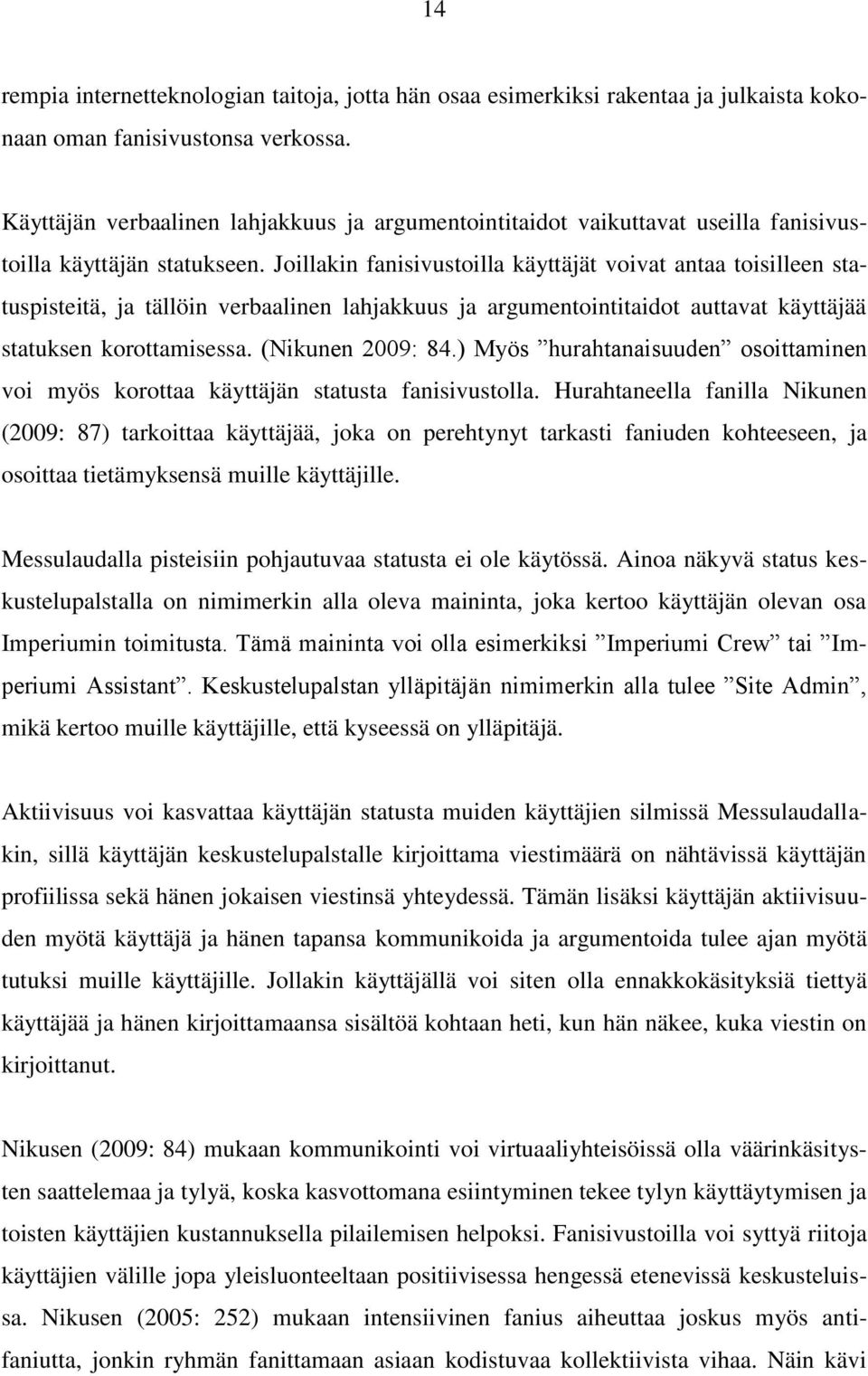 14

rempia internetteknologian taitoja, jotta hän osaa esimerkiksi rakentaa ja julkaista kokonaan oman fanisivustonsa verkossa.

Käyttäjän verbaalinen lahjakkuus ja argumentointitaidot vaikuttavat useilla fanisivustoilla käyttäjän statukseen. Joillakin fanisivustoilla käyttäjät voivat antaa toisilleen statuspisteitä, ja tällöin verbaalinen lahjakkuus ja argumentointitaidot auttavat käyttäjää statuksen korottamisessa. (Nikunen 2009: 84.) Myös ”hurahtanaisuuden” osoittaminen voi myös korottaa käyttäjän statusta fanisivustolla. Hurahtaneella fanilla Nikunen (2009: 87) tarkoittaa käyttäjää, joka on perehtynyt tarkasti faniuden kohteeseen, ja osoittaa tietämyksensä muille käyttäjille.

Messulaudalla pisteisiin pohjautuvaa statusta ei ole käytössä. Ainoa näkyvä status keskustelupalstalla on nimimerkin alla oleva maininta, joka kertoo käyttäjän olevan osa Imperiumin toimitusta. Tämä maininta voi olla esimerkiksi ”Imperiumi Crew” tai ”Imperiumi Assistant”. Keskustelupalstan ylläpitäjän nimimerkin alla tulee ”Site Admin”, mikä kertoo muille käyttäjille, että kyseessä on ylläpitäjä.

Aktiivisuus voi kasvattaa käyttäjän statusta muiden käyttäjien silmissä Messulaudallakin, sillä käyttäjän keskustelupalstalle kirjoittama viestimäärä on nähtävissä käyttäjän profiilissa sekä hänen jokaisen viestinsä yhteydessä. Tämän lisäksi käyttäjän aktiivisuuden myötä käyttäjä ja hänen tapansa kommunikoida ja argumentoida tulee ajan myötä tutuksi muille käyttäjille. Jollakin käyttäjällä voi siten olla ennakkokäsityksiä tiettyä käyttäjää ja hänen kirjoittamaansa sisältöä kohtaan heti, kun hän näkee, kuka viestin on kirjoittanut.

Nikusen (2009: 84) mukaan kommunikointi voi virtuaaliyhteisöissä olla väärinkäsitysten saattelemaa ja tylyä, koska kasvottomana esiintyminen tekee tylyn käyttäytymisen ja toisten käyttäjien kustannuksella pilailemisen helpoksi. Fanisivustoilla voi syttyä riitoja käyttäjien välille jopa yleisluonteeltaan positiivisessa hengessä etenevissä keskusteluissa. Nikusen (2005: 252) mukaan intensiivinen fanius aiheuttaa joskus myös antifaniutta, jonkin ryhmän fanittamaan asiaan kodistuvaa kollektiivista vihaa. Näin kävi